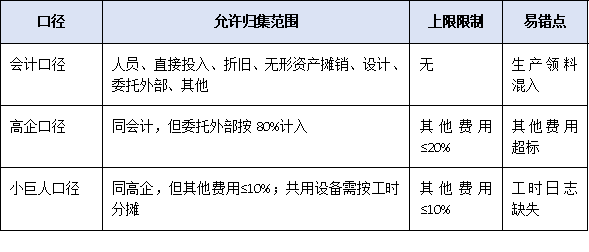 | 口径 | 允许归集范围 | 上限限制 | 易错点 |
|---|---|---|---|
| 会计口径 | 人员、直接投入、折旧、无形资产摊销、设计、委托外部、其他 | 无 | 生产领料混入 |
| 高企口径 | 同会计，但委托外部按 80%计入 | 其他费用≤20% | 其他费用超标 |
| 小巨人口径 | 同高企，但其他费用≤10%；共用设备需按工时分摊 | 其他费用≤10% | 工时日志缺失 |